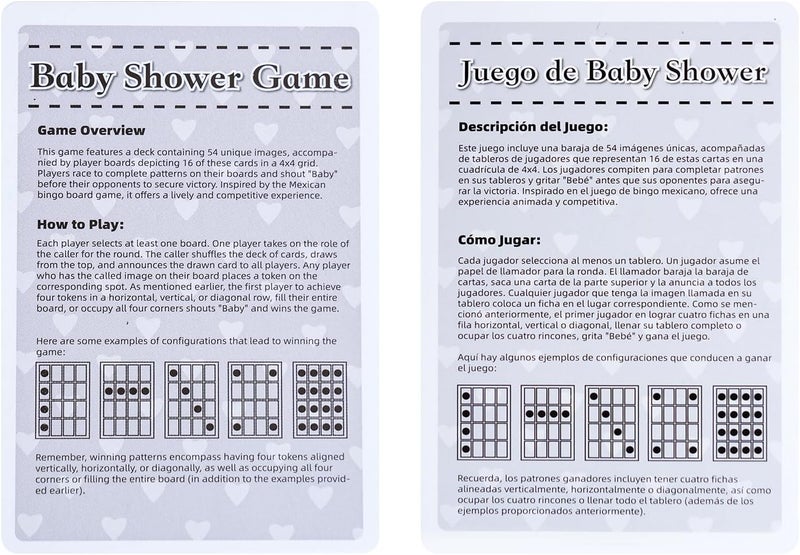 Baby Shower Game

Game Overview

This game features a deck containing 54 unique images, accompanied by player boards depicting 16 of these cards in a 4x4 grid. Players race to complete patterns on their boards and shout "Baby" before their opponents to secure victory. Inspired by the Mexican bingo board game, it offers a lively and competitive experience.

How to Play:

Each player selects at least one board. One player takes on the role of the caller for the round. The caller shuffles the deck of cards, draws from the top, and announces the drawn card to all players. Any player who has the called image on their board places a token on the corresponding spot. As mentioned earlier, the first player to achieve four tokens in a horizontal, vertical, or diagonal row, fill their entire board, or occupy all four corners shouts "Baby" and wins the game.

Here are some examples of configurations that lead to winning the game:

Remember, winning patterns encompass having four tokens aligned vertically, horizontally, or diagonally, as well as occupying all four corners or filling the entire board (in addition to the examples provided earlier).

Juego de Baby Shower

Descripción del Juego:

Este juego incluye una baraja de 54 imágenes únicas, acompañadas de tableros de jugadores que representan 16 de estas cartas en una cuadrícula de 4x4. Los jugadores compiten para completar patrones en sus tableros y gritar "Bebé" antes que sus oponentes para asegurar la victoria. Inspirado en el juego de bingo mexicano, ofrece una experiencia animada y competitiva.

Cómo Jugar:

Cada jugador selecciona al menos un tablero. Un jugador asume el papel de llamador para la ronda. El llamador baraja la baraja de cartas, saca una carta de la parte superior y la anuncia a todos los jugadores. Cualquier jugador que tenga la imagen llamada en su tablero coloca un ficha en el lugar correspondiente. Como se mencionó anteriormente, el primer jugador en lograr cuatro fichas en una fila horizontal, vertical o diagonal, llenar su tablero completo o ocupar los cuatro rincones, grita "Bebé" y gana el juego.

Aquí hay algunos ejemplos de configuraciones que conducen a ganar el juego:

Recuerda, los patrones ganadores incluyen tener cuatro fichas alineadas verticalmente, horizontalmente o diagonalmente, así como ocupar los cuatro rincones o llenar todo el tablero (además de los ejemplos proporcionados anteriormente).